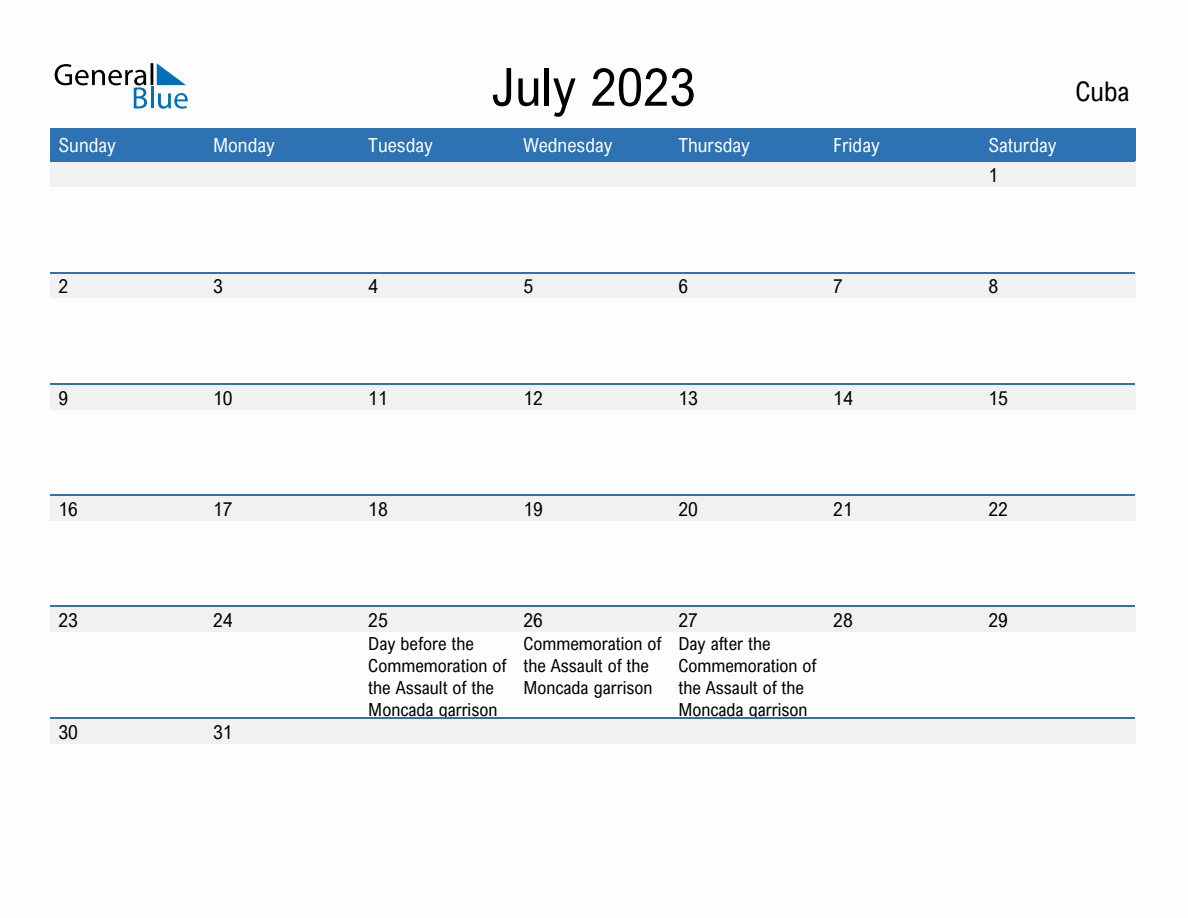 General Blue

July 2023

Cuba

| Sunday | Monday | Tuesday | Wednesday | Thursday | Friday | Saturday |
|---|---|---|---|---|---|---|
| | | | | | | 1 |
| 2 | 3 | 4 | 5 | 6 | 7 | 8 |
| 9 | 10 | 11 | 12 | 13 | 14 | 15 |
| 16 | 17 | 18 | 19 | 20 | 21 | 22 |
| 23 | 24 | 25 Day before the Commemoration of the Assault of the Moncada garrison | 26 Commemoration of the Assault of the Moncada garrison | 27 Day after the Commemoration of the Assault of the Moncada garrison | 28 | 29 |
| 30 | 31 | | | | | |